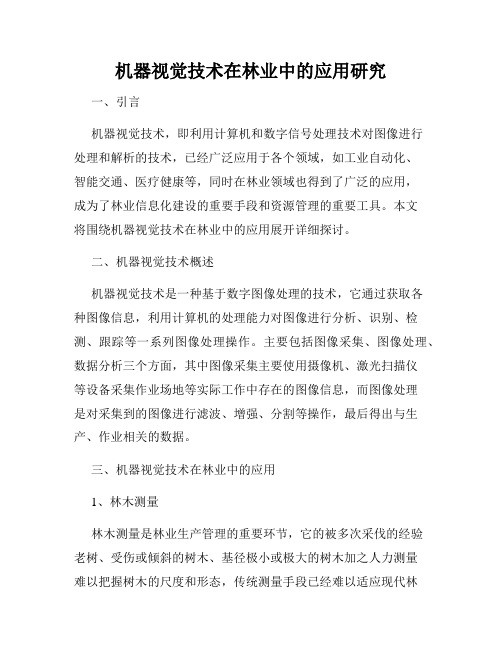 机器视觉技术在林业中的应用研究

一、引言

机器视觉技术，即利用计算机和数字信号处理技术对图像进行处理和解析的技术，已经广泛应用于各个领域，如工业自动化、智能交通、医疗健康等，同时在林业领域也得到了广泛的应用，成为了林业信息化建设的重要手段和资源管理的重要工具。本文将围绕机器视觉技术在林业中的应用展开详细探讨。

二、机器视觉技术概述

机器视觉技术是一种基于数字图像处理的技术，它通过获取各种图像信息，利用计算机的处理能力对图像进行分析、识别、检测、跟踪等一系列图像处理操作。主要包括图像采集、图像处理、数据分析三个方面，其中图像采集主要使用摄像机、激光扫描仪等设备采集作业场地等实际工作中存在的图像信息，而图像处理是对采集到的图像进行滤波、增强、分割等操作，最后得出与生产、作业相关的数据。

三、机器视觉技术在林业中的应用

1、林木测量

林木测量是林业生产管理的重要环节，它的被多次采伐的经验老树、受伤或倾斜的树木、基径极小或极大的树木加之人力测量难以把握树木的尺度和形态，传统测量手段已经难以适应现代林